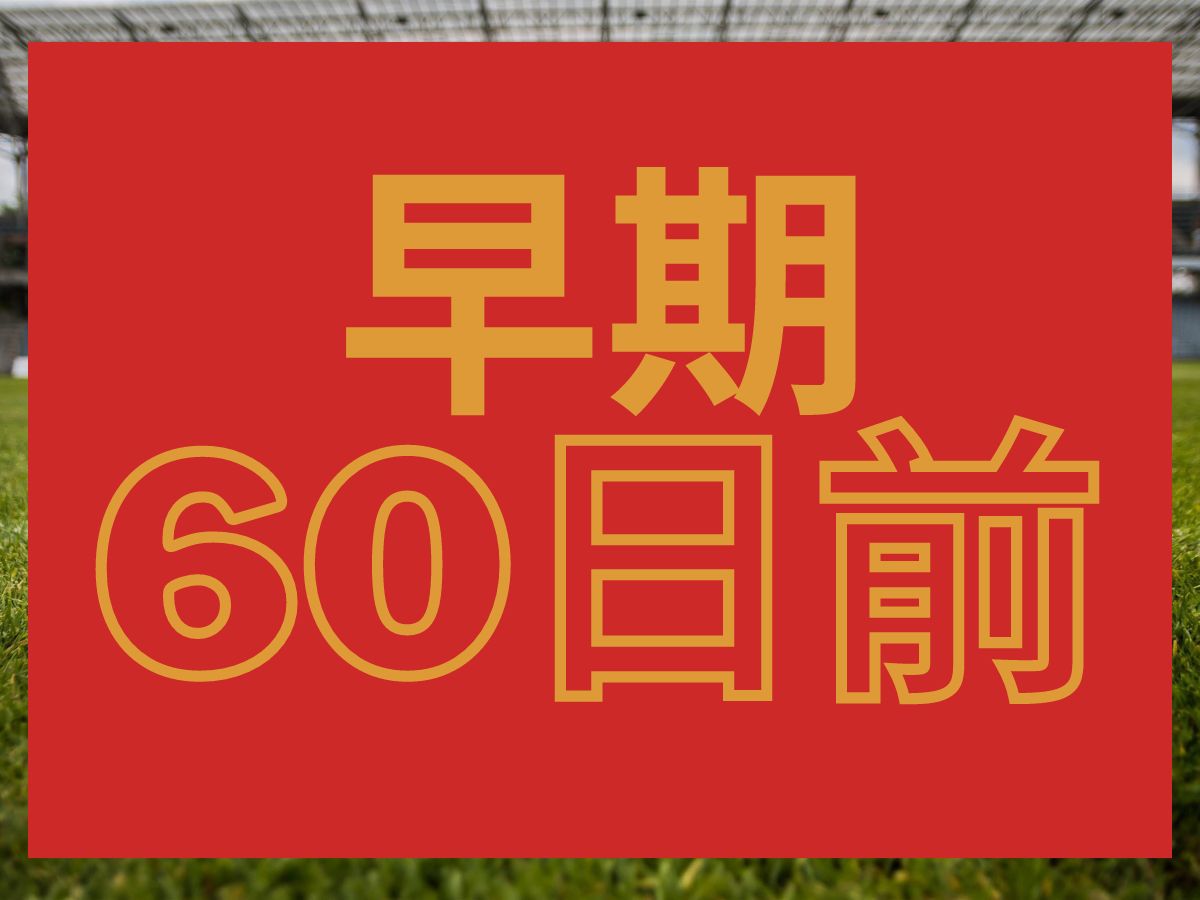 早期
60日前